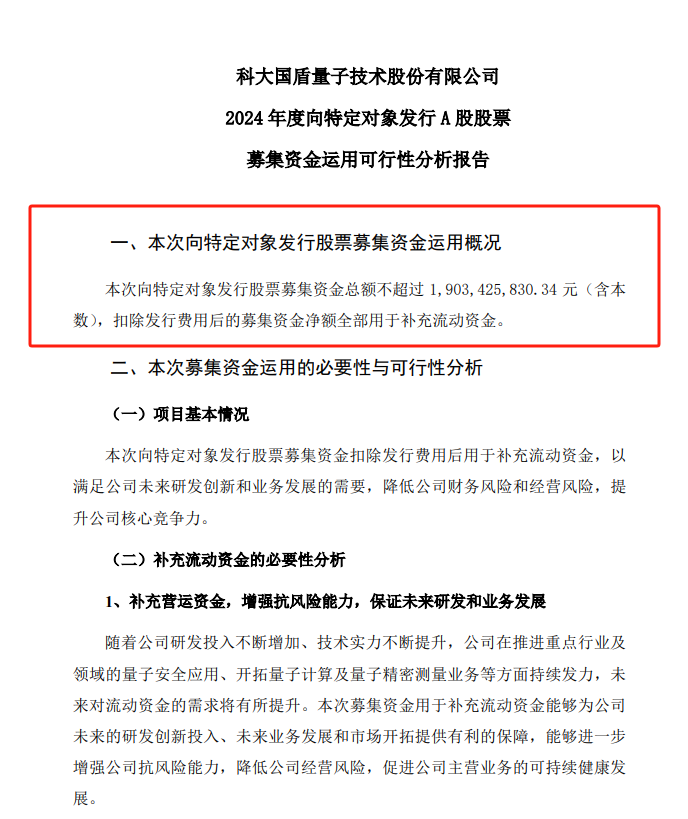 科大国盾量子技术股份有限公司

2024 年度向特定对象发行 A 股股票

募集资金运用可行性分析报告

一、本次向特定对象发行股票募集资金运用概况

本次向特定对象发行股票募集资金总额不超过 1,903,425,830.34 元（含本数），扣除发行费用后的募集资金净额全部用于补充流动资金。

二、本次募集资金运用的必要性与可行性分析

（一）项目基本情况

本次向特定对象发行股票募集资金扣除发行费用后用于补充流动资金，以满足公司未来研发创新和业务发展的需要，降低公司财务风险和经营风险，提升公司核心竞争力。

（二）补充流动资金的必要性分析

1、补充营运资金，增强抗风险能力，保证未来研发和业务发展

随着公司研发投入不断增加、技术实力不断提升，公司在推进重点行业及领域的量子安全应用、开拓量子计算及量子精密测量业务等方面持续发力，未来对流动资金的需求将有所提升。本次募集资金用于补充流动资金能够为公司未来的研发创新投入、未来业务发展和市场开拓提供有利的保障，能够进一步增强公司抗风险能力，降低公司经营风险，促进公司主营业务的可持续健康发展。